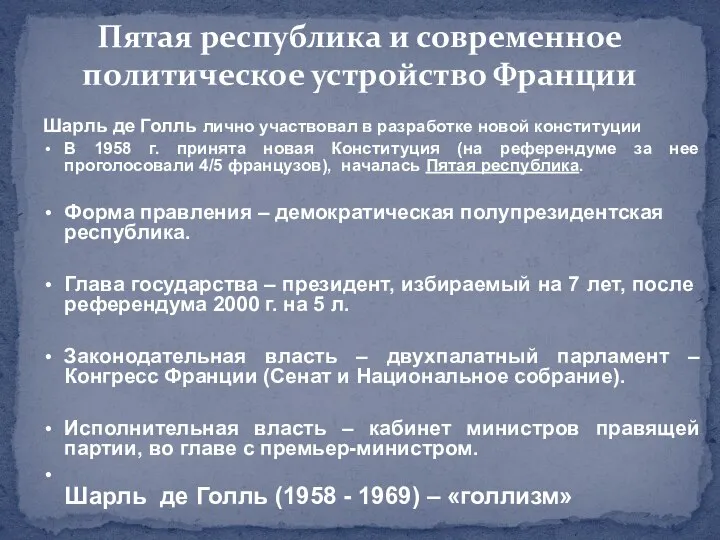 Пятая республика и современное политическое устройство Франции

Шарль де Голль лично участвовал в разработке новой конституции

• В 1958 г. принята новая Конституция (на референдуме за нее проголосовали 4/5 французов), началась Пятая республика.

• Форма правления – демократическая полупрезидентская республика.

• Глава государства – президент, избираемый на 7 лет, после референдума 2000 г. на 5 л.

• Законодательная власть – двухпалатный парламент – Конгресс Франции (Сенат и Национальное собрание).

• Исполнительная власть – кабинет министров правящей партии, во главе с премьер-министром.

•

Шарль де Голль (1958 - 1969) – «голлизм»